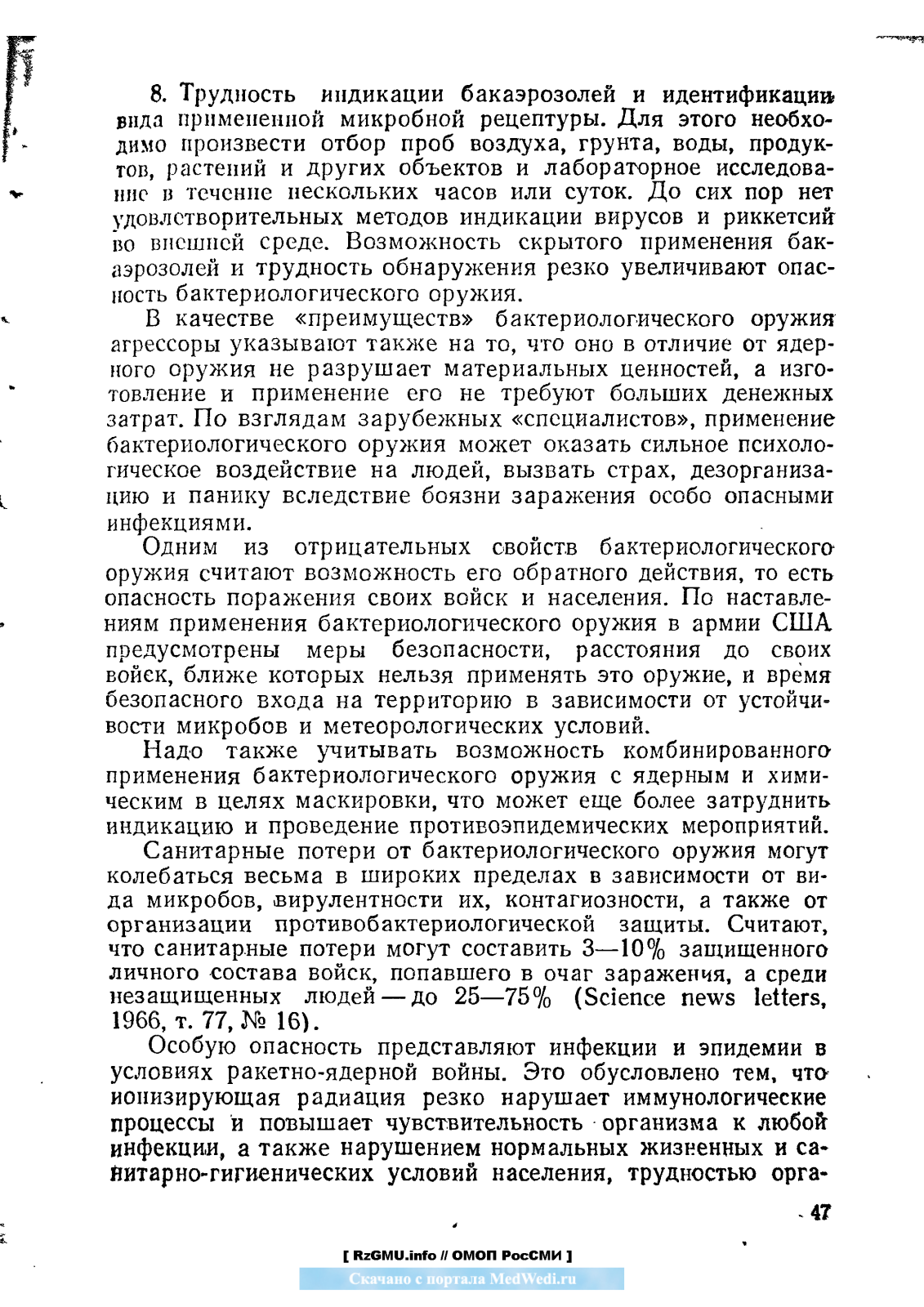 8. Трудность индикации бакаэрозолей и идентификации вида примененной микробной рецептуры. Для этого необходимо произвести отбор проб воздуха, грунта, воды, продуктов, растений и других объектов и лабораторное исследование в течение нескольких часов или суток. До сих пор нет удовлетворительных методов индикации вирусов и риккетсий во внешней среде. Возможность скрытого применения бакаэрозолей и трудность обнаружения резко увеличивают опасность бактериологического оружия.

В качестве «преимуществ» бактериологического оружия агрессоры указывают также на то, что оно в отличие от ядерного оружия не разрушает материальных ценностей, а изготовление и применение его не требуют больших денежных затрат. По взглядам зарубежных «специалистов», применение бактериологического оружия может оказать сильное психологическое воздействие на людей, вызвать страх, дезорганизацию и панику вследствие боязни заражения особо опасными инфекциями.

Одним из отрицательных свойств бактериологического оружия считают возможность его обратного действия, то есть опасность поражения своих войск и населения. По наставлениям применения бактериологического оружия в армии США предусмотрены меры безопасности, расстояния до своих войск, ближе которых нельзя применять это оружие, и время безопасного входа на территорию в зависимости от устойчивости микробов и метеорологических условий.

Надо также учитывать возможность комбинированного применения бактериологического оружия с ядерным и химическим в целях маскировки, что может еще более затруднить индикацию и проведение противоэпидемических мероприятий.

Санитарные потери от бактериологического оружия могут колебаться весьма в широких пределах в зависимости от вида микробов, вирулентности их, контагиозности, а также от организации противобактериологической защиты. Считают, что санитарные потери могут составить 3—10% защищенного личного состава войск, попавшего в очаг заражения, а среди незащищенных людей — до 25—75% (Science news letters, 1966, т. 77, № 16).

Особую опасность представляют инфекции и эпидемии в условиях ракетно-ядерной войны. Это обусловлено тем, что ионизирующая радиация резко нарушает иммунологические процессы и повышает чувствительность организма к любой инфекции, а также нарушением нормальных жизненных и санитарно-гигиенических условий населения, трудностью орга-

47

[ RzGMU.info // ОМОП РосСМИ ]
Скачано с портала MedWedi.ru